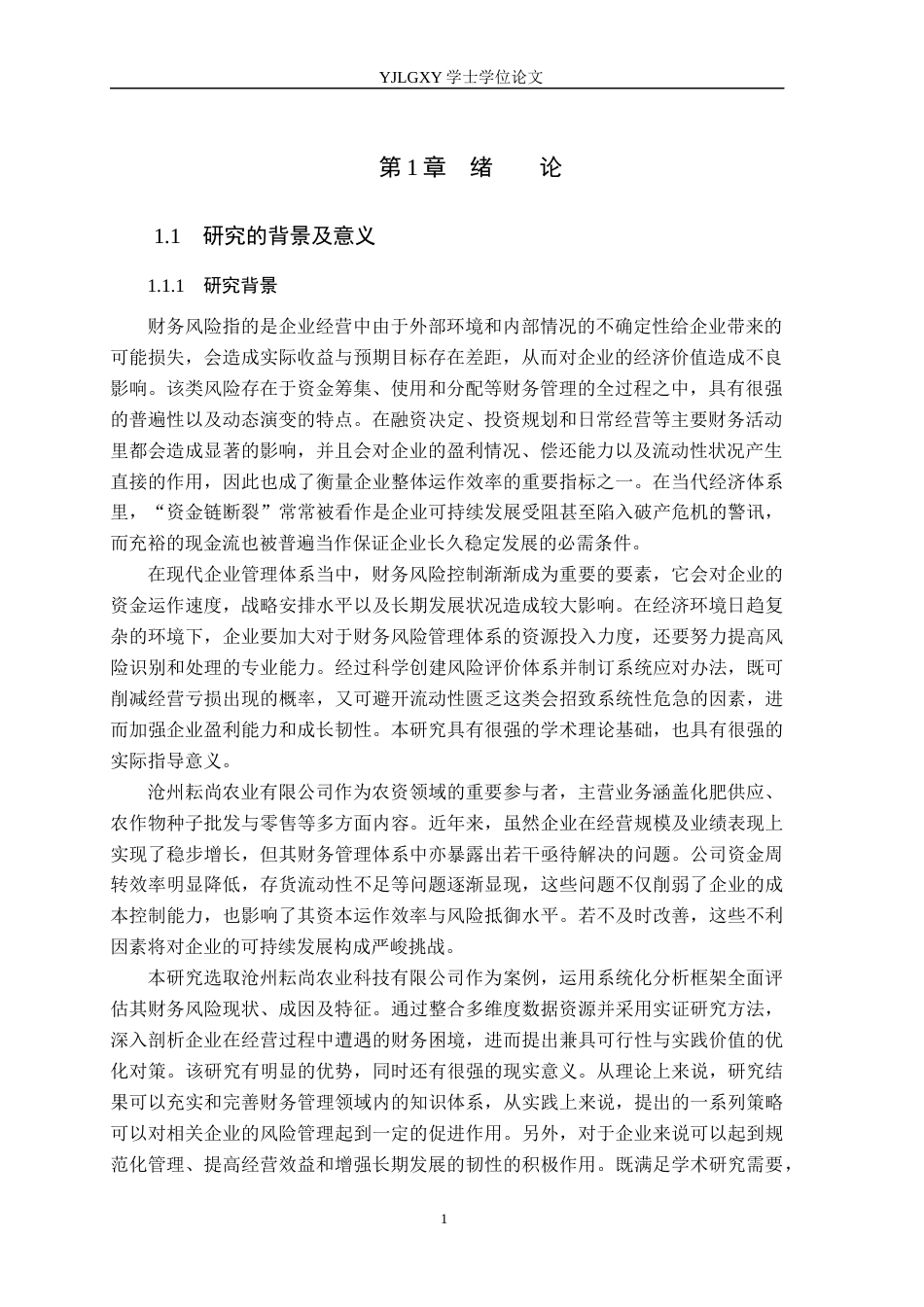 YJLGXY 学士学位论文

第 1 章　绪　　论

1.1　研究的背景及意义

1.1.1　研究背景

财务风险指的是企业经营中由于外部环境和内部情况的不确定性给企业带来的可能损失，会造成实际收益与预期目标存在差距，从而对企业的经济价值造成不良影响。该类风险存在于资金筹集、使用和分配等财务管理的全过程之中，具有很强的普遍性以及动态演变的特点。在融资决定、投资规划和日常经营等主要财务活动里都会造成显著的影响，并且会对企业的盈利情况、偿还能力以及流动性状况产生直接的作用，因此也成了衡量企业整体运作效率的重要指标之一。在当代经济体系里，“资金链断裂”常常被看作是企业可持续发展受阻甚至陷入破产危机的警讯，而充裕的现金流也被普遍当作保证企业长久稳定发展的必需条件。

在现代企业管理体系当中，财务风险控制渐渐成为重要的要素，它会对企业的资金运作速度，战略安排水平以及长期发展状况造成较大影响。在经济环境日趋复杂的环境下，企业要加大对于财务风险管理体系的资源投入力度，还要努力提高风险识别和处理的专业能力。经过科学创建风险评价体系并制订系统应对办法，既可削减经营亏损出现的概率，又可避开流动性匮乏这类会招致系统性危急的因素，进而加强企业盈利能力和成长韧性。本研究具有很强的学术理论基础，也具有很强的实际指导意义。

沧州耘尚农业有限公司作为农资领域的重要参与者，主营业务涵盖化肥供应、农作物种子批发与零售等多方面内容。近年来，虽然企业在经营规模及业绩表现上实现了稳步增长，但其财务管理体系中亦暴露出若干亟待解决的问题。公司资金周转效率明显降低，存货流动性不足等问题逐渐显现，这些问题不仅削弱了企业的成本控制能力，也影响了其资本运作效率与风险抵御水平。若不及时改善，这些不利因素将对企业的可持续发展构成严峻挑战。

本研究选取沧州耘尚农业科技有限公司作为案例，运用系统化分析框架全面评估其财务风险现状、成因及特征。通过整合多维度数据资源并采用实证研究方法，深入剖析企业在经营过程中遭遇的财务困境，进而提出兼具可行性与实践价值的优化对策。该研究有明显的优势，同时还有很强的现实意义。从理论上来说，研究结果可以充实和完善财务管理领域内的知识体系，从实践上来说，提出的一系列策略可以对相关企业的风险管理起到一定的促进作用。另外，对于企业来说可以起到规范化管理、提高经营效益和增强长期发展的韧性的积极作用。既满足学术研究需要，

1